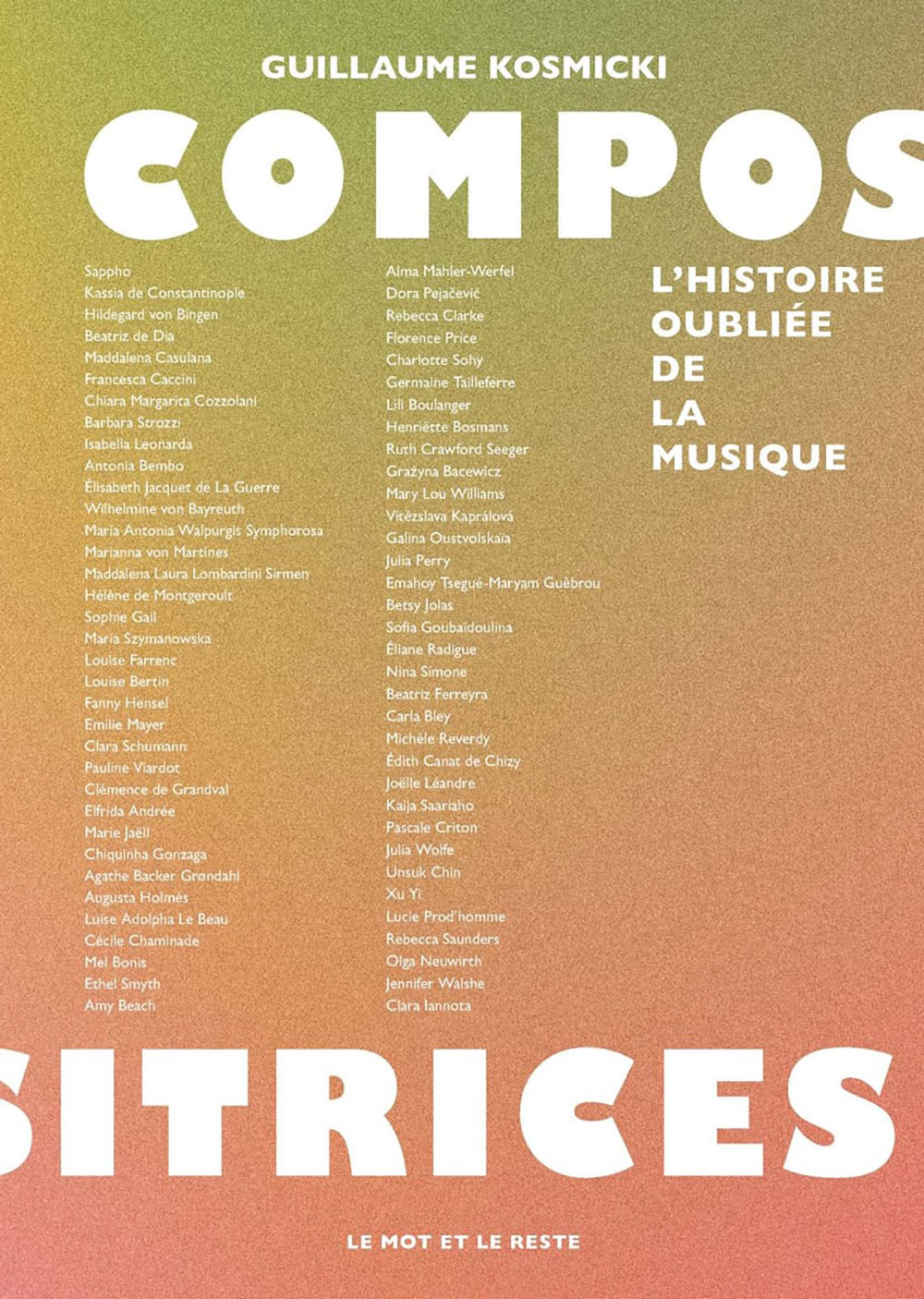 GUILLAUME KOSMICKI

COMPOS

Sappho
Kassia de Constantinople
Hildegard von Bingen
Beatriz de Dia
Maddalena Casulana
Francesca Caccini
Chiara Margarita Cozzolani
Barbara Strozzi
Isabella Leonarda
Antonia Bembo
Élisabeth Jacquet de La Guerre
Wilhelmine von Bayreuth
Maria Antonia Walpurgis Symphorosa
Marianna von Martines
Maddalena Laura Lombardini Sirmen
Hélène de Montgeroult
Sophie Gail
Maria Szymanowska
Louise Farrenc
Louise Bertin
Fanny Hensel
Emilie Mayer
Clara Schumann
Pauline Viardot
Clémence de Grandval
Elfrida Andrée
Marie Jaëll
Chiquinha Gonzaga
Agathe Backer Grøndahl
Augusta Holmès
Luise Adolpha Le Beau
Cécile Chaminade
Mel Bonis
Ethel Smyth
Amy Beach

Alma Mahler-Werfel
Dora Pejačević
Rebecca Clarke
Florence Price
Charlotte Sohy
Germaine Tailleferre
Lili Boulanger
Henriëtte Bosmans
Ruth Crawford Seeger
Grażyna Bacewicz
Mary Lou Williams
Vítězslava Kaprálová
Galina Oustvolskaïa
Julia Perry
Emahoy Tsegué-Maryam Guèbrou
Betsy Jolas
Sofia Goubaïdoulina
Éliane Radigue
Nina Simone
Beatriz Ferreyra
Carla Bley
Michèle Reverdy
Édith Canat de Chizy
Joëlle Léandre
Kaija Saariaho
Pascale Criton
Julia Wolfe
Unsuk Chin
Xu Yi
Lucie Prod'homme
Rebecca Saunders
Olga Neuwirth
Jennifer Walshe
Clara Iannota

L'HISTOIRE OUBLIÉE DE LA MUSIQUE

SITRICES

LE MOT ET LE RESTE